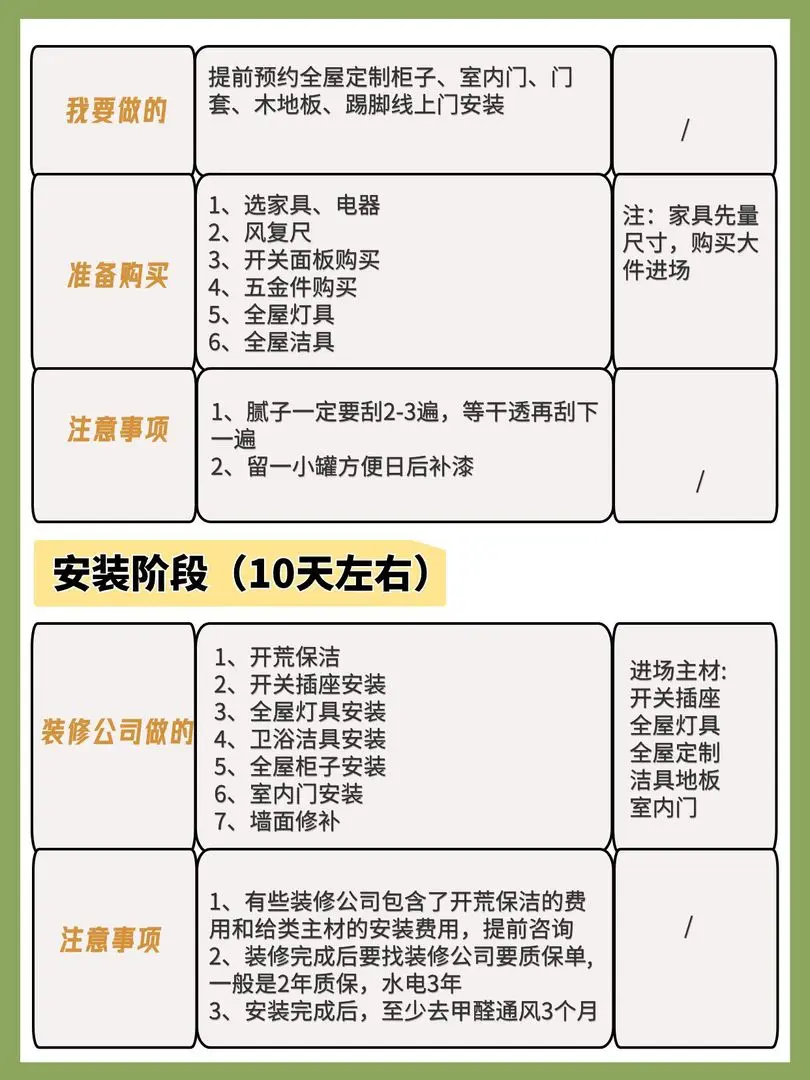 我要做的

提前预约全屋定制柜子、室内门、门套、木地板、踢脚线上门安装

/

准备购买

1、选家具、电器
2、风复尺
3、开关面板购买
4、五金件购买
5、全屋灯具
6、全屋洁具

注：家具先量尺寸，购买大件进场

注意事项

1、腻子一定要刮2-3遍，等干透再刮下一遍
2、留一小罐方便日后补漆

/

安装阶段（10天左右）

装修公司做的

1、开荒保洁
2、开关插座安装
3、全屋灯具安装
4、卫浴洁具安装
5、全屋柜子安装
6、室内门安装
7、墙面修补

进场主材:
开关插座
全屋灯具
全屋定制
洁具地板
室内门

注意事项

1、有些装修公司包含了开荒保洁的费用和给类主材的安装费用，提前咨询
2、装修完成后要找装修公司要质保单，一般是2年质保，水电3年
3、安装完成后，至少去甲醛通风3个月

/